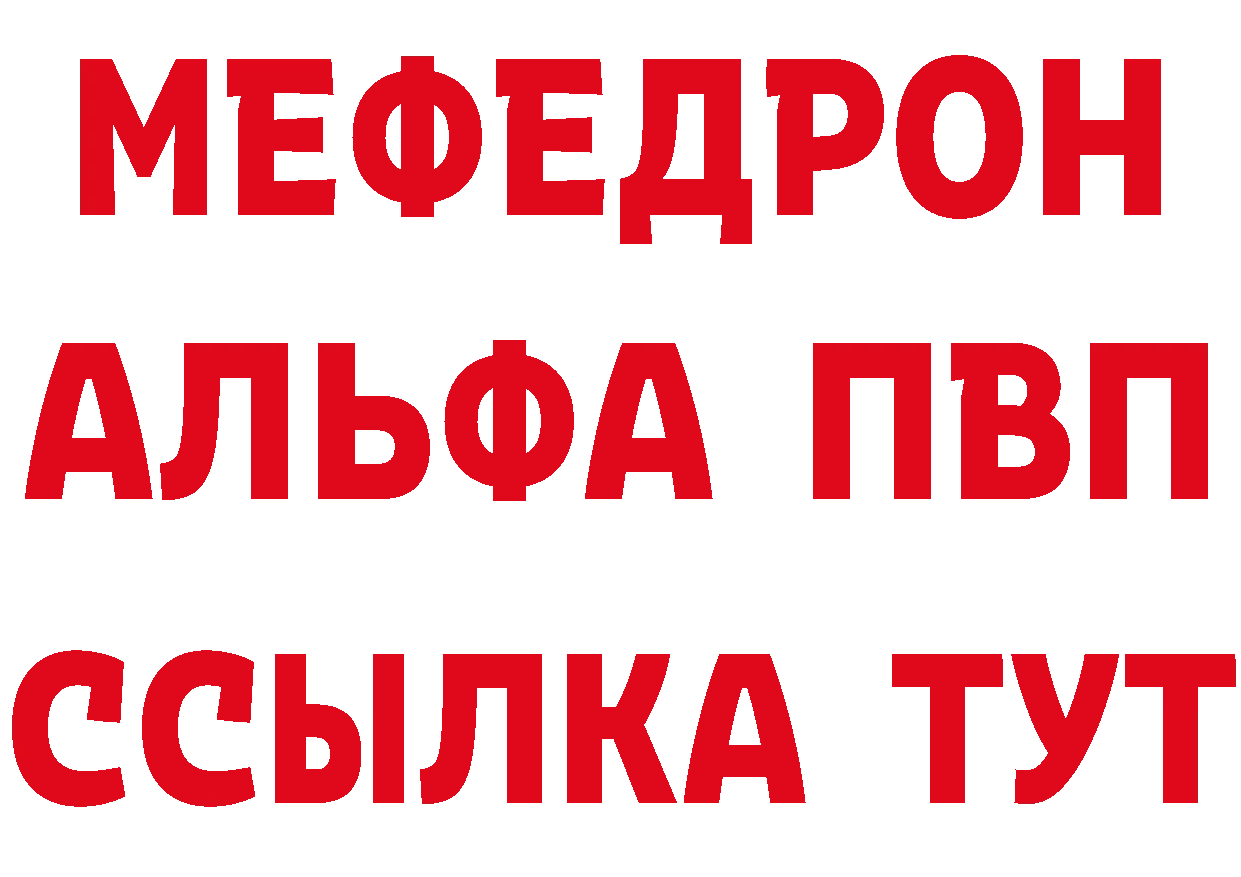 МЕФЕДРОН
АЛЬФА ПВП
ССЫЛКА ТУТ